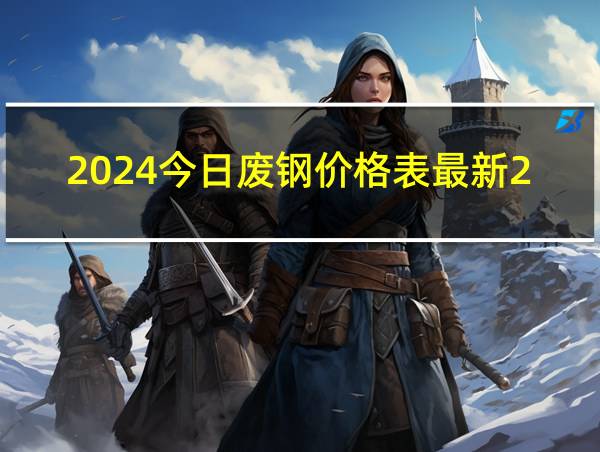 2024今日废钢价格表最新2